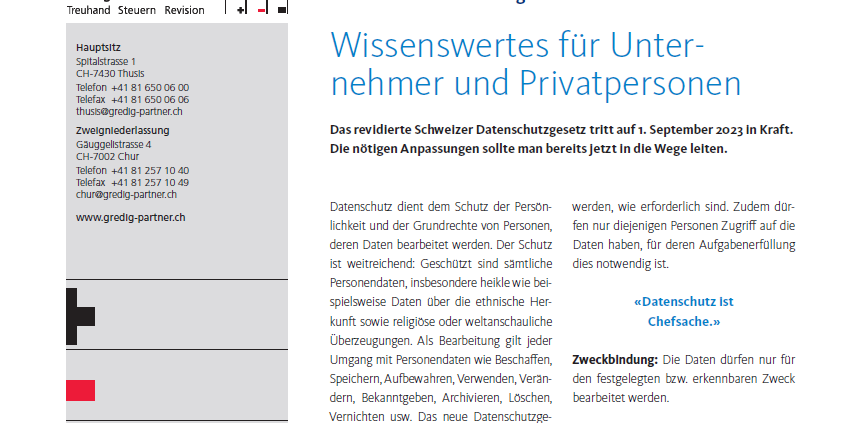 Treuhand Steuern Revision

Hauptsitz
Spitalstrasse 1
CH-7430 Thusis
Telefon +41 81 650 06 00
Telefax +41 81 650 06 06
thusis@gredig-partner.ch

Zweigniederlassung
Gäuggelistrasse 4
CH-7002 Chur
Telefon +41 81 257 10 40
Telefax +41 81 257 10 49
chur@gredig-partner.ch

www.gredig-partner.ch

Wissenswertes für Unternehmer und Privatpersonen

Das revidierte Schweizer Datenschutzgesetz tritt auf 1. September 2023 in Kraft. Die nötigen Anpassungen sollte man bereits jetzt in die Wege leiten.

Datenschutz dient dem Schutz der Persönlichkeit und der Grundrechte von Personen, deren Daten bearbeitet werden. Der Schutz ist weitreichend: Geschützt sind sämtliche Personendaten, insbesondere heikle wie beispielsweise Daten über die ethnische Herkunft sowie religiöse oder weltanschauliche Überzeugungen. Als Bearbeitung gilt jeder Umgang mit Personendaten wie Beschaffen, Speichern, Aufbewahren, Verwenden, Verändern, Bekanntgeben, Archivieren, Löschen, Vernichten usw. Das neue Datenschutzge-

werden, wie erforderlich sind. Zudem dürfen nur diejenigen Personen Zugriff auf die Daten haben, für deren Aufgabenerfüllung dies notwendig ist.

«Datenschutz ist Chefsache.»

Zweckbindung: Die Daten dürfen nur für den festgelegten bzw. erkennbaren Zweck bearbeitet werden.